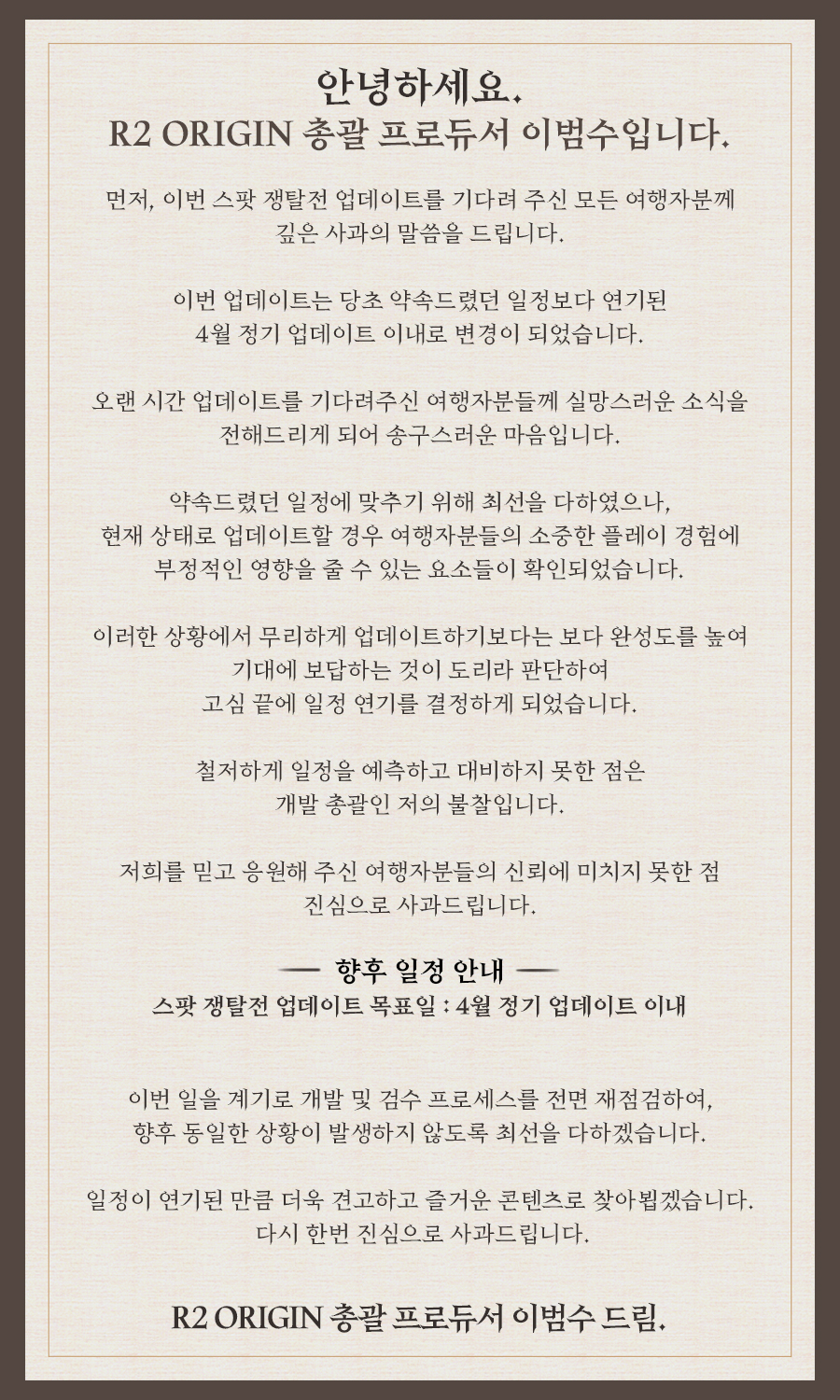 안녕하세요.
R2 ORIGIN 총괄 프로듀서 이범수입니다.

먼저, 이번 스팟 쟁탈전 업데이트를 기다려 주신 모든 여행자분께
깊은 사과의 말씀을 드립니다.

이번 업데이트는 당초 약속드렸던 일정보다 연기된
4월 정기 업데이트 이내로 변경이 되었습니다.

오랜 시간 업데이트를 기다려주신 여행자분들께 실망스러운 소식을
전해드리게 되어 송구스러운 마음입니다.

약속드렸던 일정에 맞추기 위해 최선을 다하였으나,
현재 상태로 업데이트할 경우 여행자분들의 소중한 플레이 경험에
부정적인 영향을 줄 수 있는 요소들이 확인되었습니다.

이러한 상황에서 무리하게 업데이트하기보다는 보다 완성도를 높여
기대에 보답하는 것이 도리라 판단하여
고심 끝에 일정 연기를 결정하게 되었습니다.

철저하게 일정을 예측하고 대비하지 못한 점은
개발 총괄인 저의 불찰입니다.

저희를 믿고 응원해 주신 여행자분들의 신뢰에 미치지 못한 점
진심으로 사과드립니다.

— 향후 일정 안내 —
스팟 쟁탈전 업데이트 목표일 : 4월 정기 업데이트 이내

이번 일을 계기로 개발 및 검수 프로세스를 전면 재점검하여,
향후 동일한 상황이 발생하지 않도록 최선을 다하겠습니다.

일정이 연기된 만큼 더욱 견고하고 즐거운 콘텐츠로 찾아뵙겠습니다.
다시 한번 진심으로 사과드립니다.

R2 ORIGIN 총괄 프로듀서 이범수 드림.